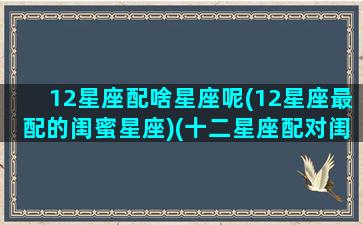 12星座配啥星座呢(12星座最配的闺蜜星座)(十二星座配对闺